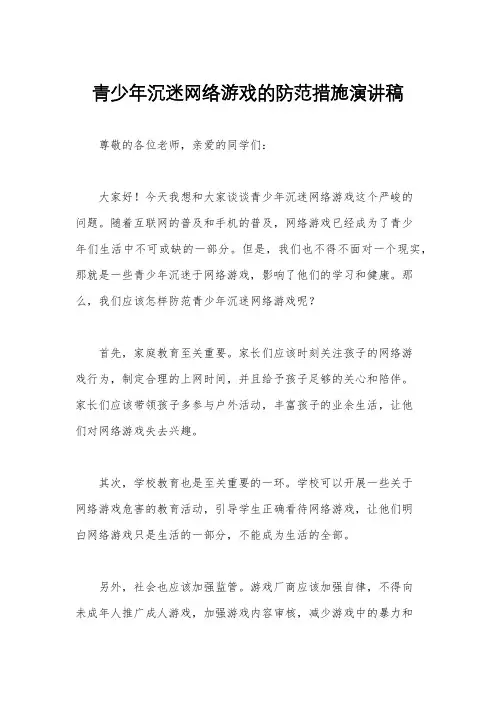 青少年沉迷网络游戏的防范措施演讲稿

尊敬的各位老师，亲爱的同学们：

大家好！今天我想和大家谈谈青少年沉迷网络游戏这个严峻的问题。随着互联网的普及和手机的普及，网络游戏已经成为了青少年们生活中不可或缺的一部分。但是，我们也不得不面对一个现实，那就是一些青少年沉迷于网络游戏，影响了他们的学习和健康。那么，我们应该怎样防范青少年沉迷网络游戏呢？

首先，家庭教育至关重要。家长们应该时刻关注孩子的网络游戏行为，制定合理的上网时间，并且给予孩子足够的关心和陪伴。家长们应该带领孩子多参与户外活动，丰富孩子的业余生活，让他们对网络游戏失去兴趣。

其次，学校教育也是至关重要的一环。学校可以开展一些关于网络游戏危害的教育活动，引导学生正确看待网络游戏，让他们明白网络游戏只是生活的一部分，不能成为生活的全部。

另外，社会也应该加强监管。游戏厂商应该加强自律，不得向未成年人推广成人游戏，加强游戏内容审核，减少游戏中的暴力和